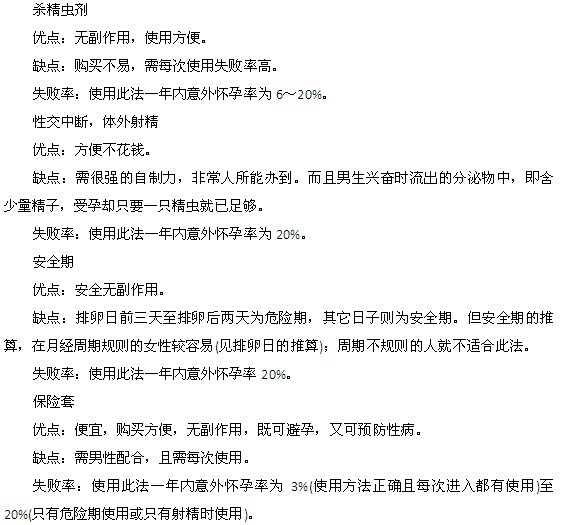 杀精虫剂

优点：无副作用，使用方便。

缺点：购买不易，需每次使用失败率高。

失败率：使用此法一年内意外怀孕率为 6～20%。

性交中断，体外射精

优点：方便不花钱。

缺点：需很强的自制力，非常人所能办到。而且男生兴奋时流出的分泌物中，即含少量精子，受孕却只要一只精虫就已足够。

失败率：使用此法一年内意外怀孕率为 20%。

安全期

优点：安全无副作用。

缺点：排卵日前三天至排卵后两天为危险期，其它日子则为安全期。但安全期的推算，在月经周期规则的女性较容易(见排卵日的推算)；周期不规则的人就不适合此法。

失败率：使用此法一年内意外怀孕率 20%。

保险套

优点：便宜，购买方便，无副作用，既可避孕，又可预防性病。

缺点：需男性配合，且需每次使用。

失败率：使用此法一年内意外怀孕率为 3%(使用方法正确且每次进入都有使用)至 20%(只有危险期使用或只有射精时使用)。